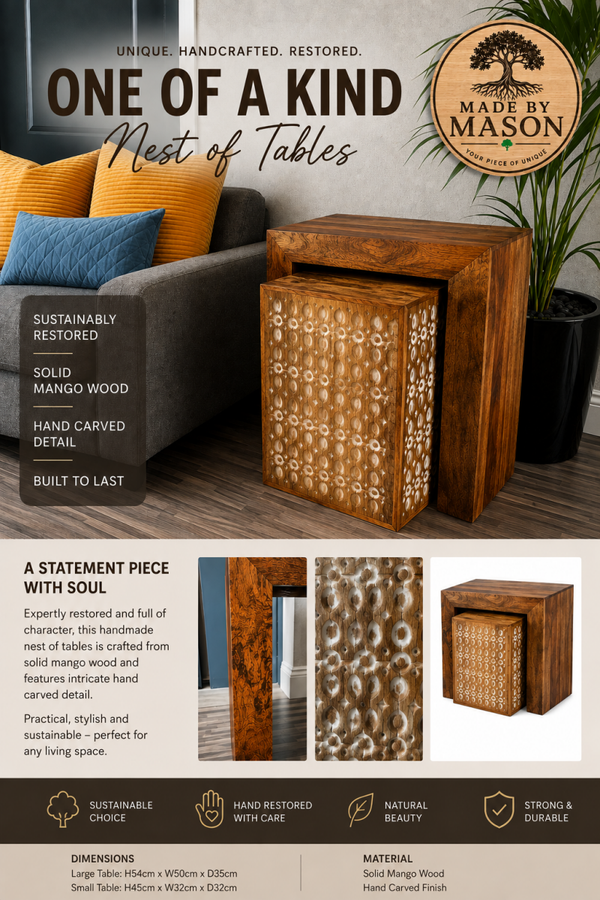 UNIQUE. HANDCRAFTED. RESTORED.

ONE OF A KIND

Nest of Tables

MADE BY MASON

YOUR PIECE OF UNIQUE

SUSTAINABLY RESTORED

SOLID MANGO WOOD

HAND CARVED DETAIL

BUILT TO LAST

A STATEMENT PIECE WITH SOUL

Expertly restored and full of character, this handmade nest of tables is crafted from solid mango wood and features intricate hand carved detail.

Practical, stylish and sustainable – perfect for any living space.

SUSTAINABLE CHOICE

HAND RESTORED WITH CARE

NATURAL BEAUTY

STRONG & DURABLE

DIMENSIONS
Large Table: H54cm x W50cm x D35cm
Small Table: H45cm x W32cm x D32cm

MATERIAL
Solid Mango Wood
Hand Carved Finish